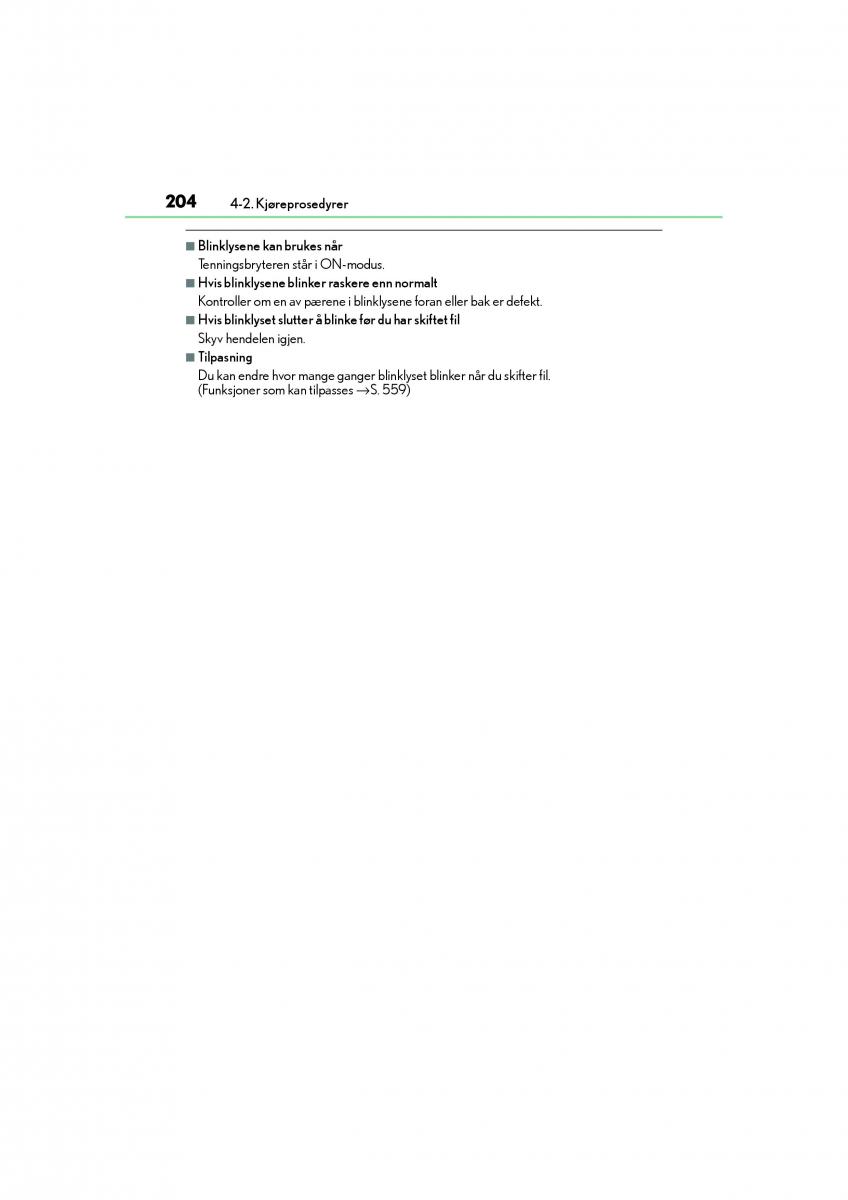 204 4-2. Kjøreprosedyrer

■ Blinklysene kan brukes når
Tenningsbryteren står i ON-modus.

■ Hvis blinklysene blinker raskere enn normalt
Kontroller om en av pærene i blinklysene foran eller bak er defekt.

■ Hvis blinklyset slutter å blinke før du har skiftet fil
Skyv hendelen igjen.

■ Tilpasning
Du kan endre hvor mange ganger blinklyset blinker når du skifter fil. (Funksjoner som kan tilpasses →S. 559)